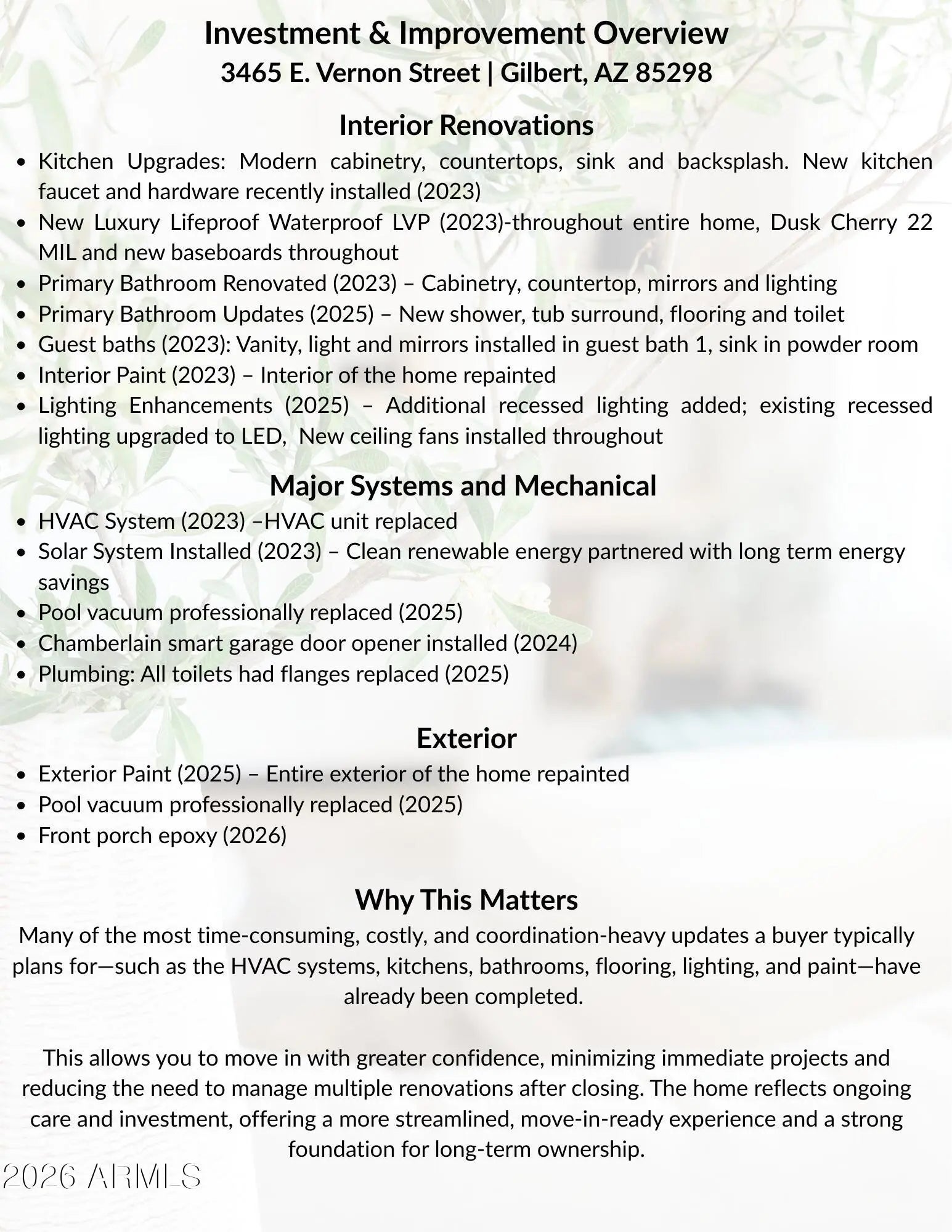 Investment & Improvement Overview
3465 E. Vernon Street | Gilbert, AZ 85298

Interior Renovations

- Kitchen Upgrades: Modern cabinetry, countertops, sink and backsplash. New kitchen faucet and hardware recently installed (2023)
- New Luxury Lifeproof Waterproof LVP (2023)-throughout entire home, Dusk Cherry 22 MIL and new baseboards throughout
- Primary Bathroom Renovated (2023) – Cabinetry, countertop, mirrors and lighting
- Primary Bathroom Updates (2025) – New shower, tub surround, flooring and toilet
- Guest baths (2023): Vanity, light and mirrors installed in guest bath 1, sink in powder room
- Interior Paint (2023) – Interior of the home repainted
- Lighting Enhancements (2025) – Additional recessed lighting added; existing recessed lighting upgraded to LED, New ceiling fans installed throughout

Major Systems and Mechanical

- HVAC System (2023) –HVAC unit replaced
- Solar System Installed (2023) – Clean renewable energy partnered with long term energy savings
- Pool vacuum professionally replaced (2025)
- Chamberlain smart garage door opener installed (2024)
- Plumbing: All toilets had flanges replaced (2025)

Exterior

- Exterior Paint (2025) – Entire exterior of the home repainted
- Pool vacuum professionally replaced (2025)
- Front porch epoxy (2026)

Why This Matters

Many of the most time-consuming, costly, and coordination-heavy updates a buyer typically plans for—such as the HVAC systems, kitchens, bathrooms, flooring, lighting, and paint—have already been completed.

This allows you to move in with greater confidence, minimizing immediate projects and reducing the need to manage multiple renovations after closing. The home reflects ongoing care and investment, offering a more streamlined, move-in-ready experience and a strong foundation for long-term ownership.

2026 ARMLS